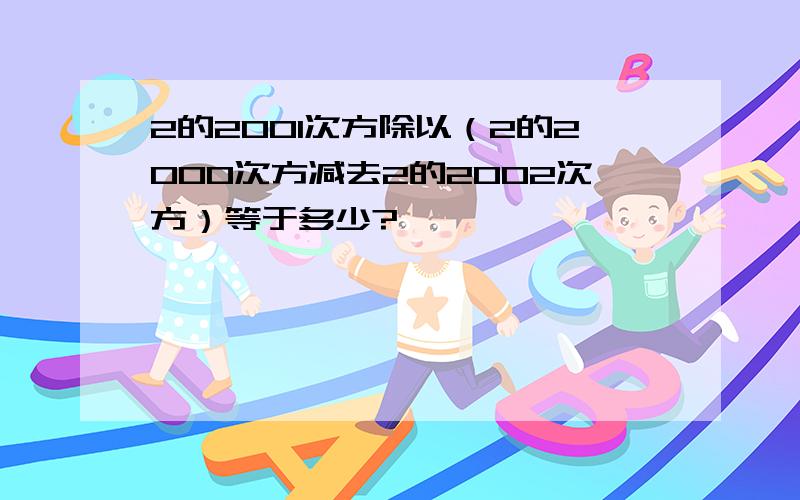 2的2001次方除以（2的2000次方减去2的2002次方）等于多少?